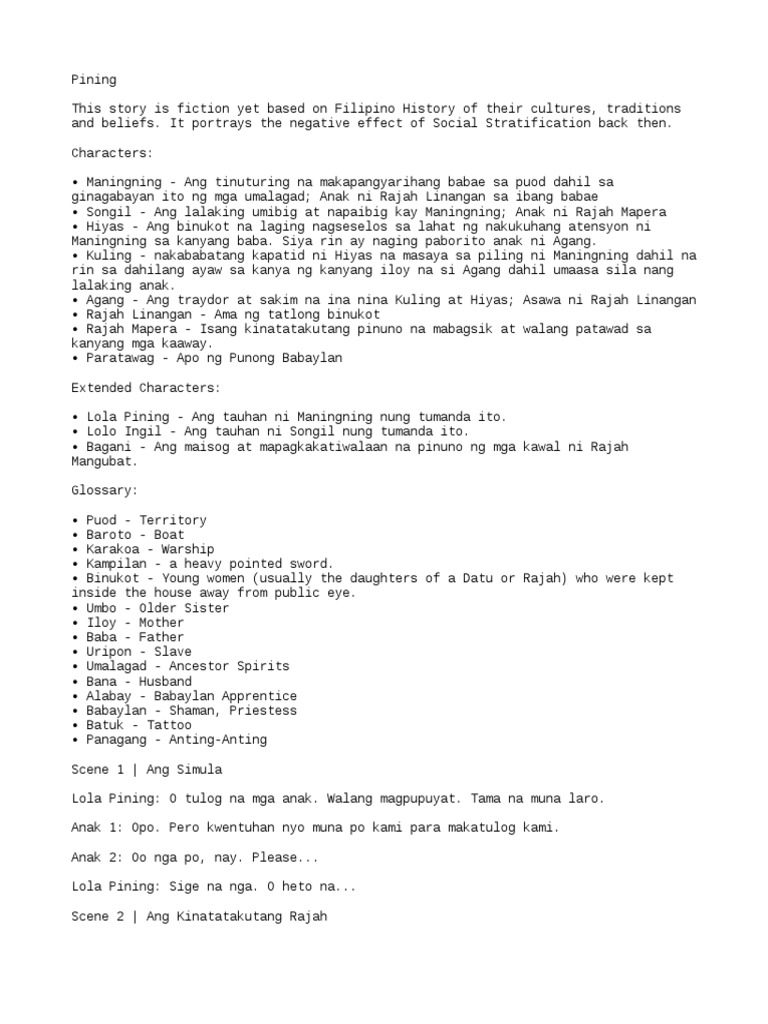 Pining

This story is fiction yet based on Filipino History of their cultures, traditions and beliefs. It portrays the negative effect of Social Stratification back then.

Characters:

• Maningning - Ang tinuturing na makapangyarihang babae sa puod dahil sa ginagabayan ito ng mga umalagad; Anak ni Rajah Linangan sa ibang babae
• Songil - Ang lalaking umibig at napaibig kay Maningning; Anak ni Rajah Mapera
• Hiyas - Ang binukot na laging nagseselos sa lahat ng nakukuhang atensyon ni Maningning sa kanyang baba. Siya rin ay naging paborito anak ni Agang.
• Kuling - nakababatang kapatid ni Hiyas na masaya sa piling ni Maningning dahil na rin sa dahilang ayaw sa kanya ng kanyang iloy na si Agang dahil umaasa sila nang lalaking anak.
• Agang - Ang traydor at sakim na ina nina Kuling at Hiyas; Asawa ni Rajah Linangan
• Rajah Linangan - Ama ng tatlong binukot
• Rajah Mapera - Isang kinatatakutang pinuno na mabagsik at walang patawad sa kanyang mga kaaway.
• Paratawag - Apo ng Punong Babaylan

Extended Characters:

• Lola Pining - Ang tauhan ni Maningning nung tumanda ito.
• Lolo Ingil - Ang tauhan ni Songil nung tumanda ito.
• Bagani - Ang maisog at mapagkakatiwalaan na pinuno ng mga kawal ni Rajah Mangubat.

Glossary:

• Puod - Territory
• Baroto - Boat
• Karakoa - Warship
• Kampilan - a heavy pointed sword.
• Binukot - Young women (usually the daughters of a Datu or Rajah) who were kept inside the house away from public eye.
• Umbo - Older Sister
• Iloy - Mother
• Baba - Father
• Uripon - Slave
• Umalagad - Ancestor Spirits
• Bana - Husband
• Alabay - Babaylan Apprentice
• Babaylan - Shaman, Priestess
• Batuk - Tattoo
• Panagang - Anting-Anting

Scene 1 | Ang Simula

Lola Pining: O tulog na mga anak. Walang magpupuyat. Tama na muna laro.

Anak 1: Opo. Pero kwentuhan nyo muna po kami para makatulog kami.

Anak 2: Oo nga po, nay. Please...

Lola Pining: Sige na nga. O heto na...

Scene 2 | Ang Kinatatakutang Rajah